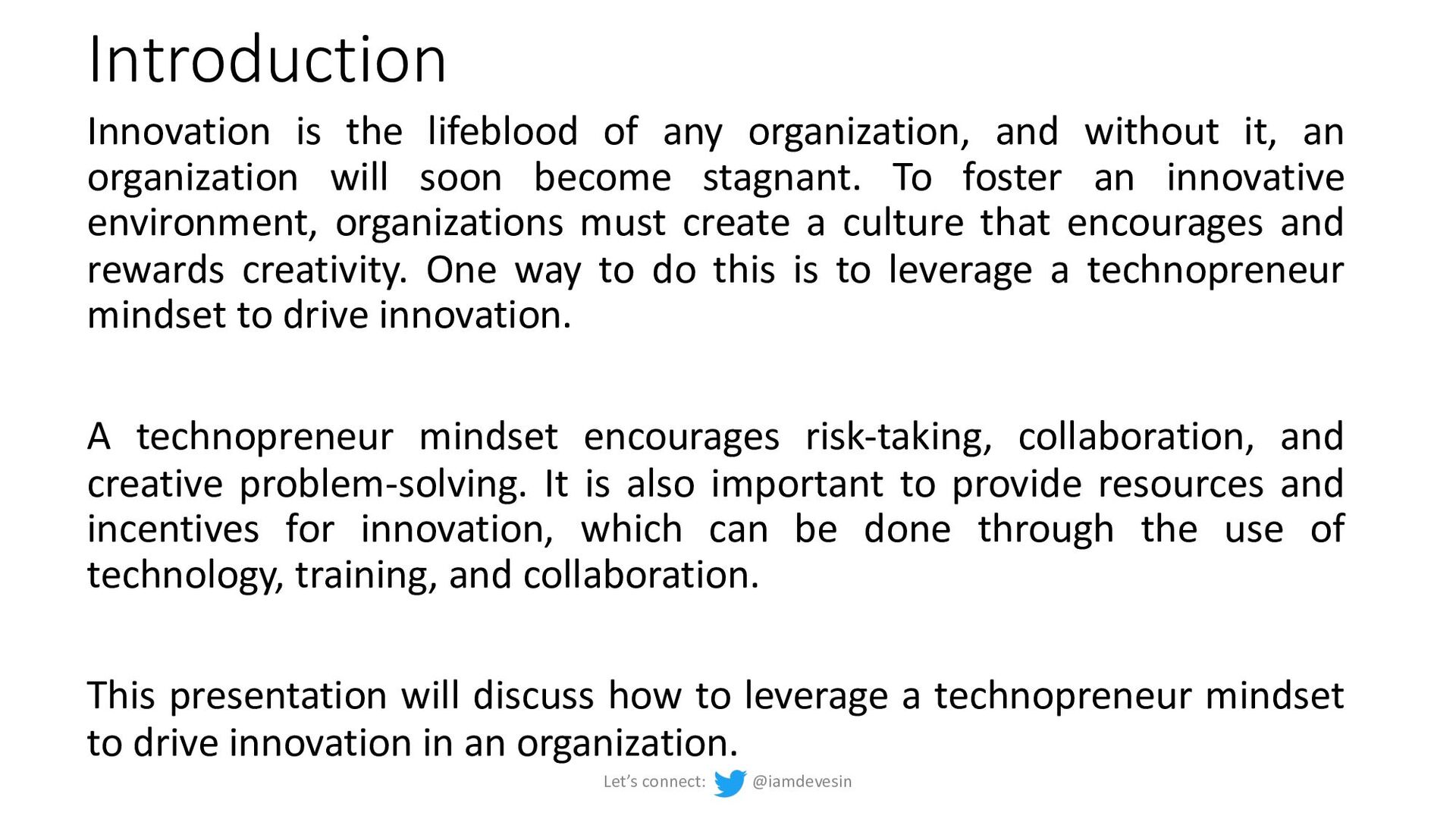 Introduction

Innovation is the lifeblood of any organization, and without it, an organization will soon become stagnant. To foster an innovative environment, organizations must create a culture that encourages and rewards creativity. One way to do this is to leverage a technopreneur mindset to drive innovation.

A technopreneur mindset encourages risk-taking, collaboration, and creative problem-solving. It is also important to provide resources and incentives for innovation, which can be done through the use of technology, training, and collaboration.

This presentation will discuss how to leverage a technopreneur mindset to drive innovation in an organization.

Let's connect: @iamdevesin